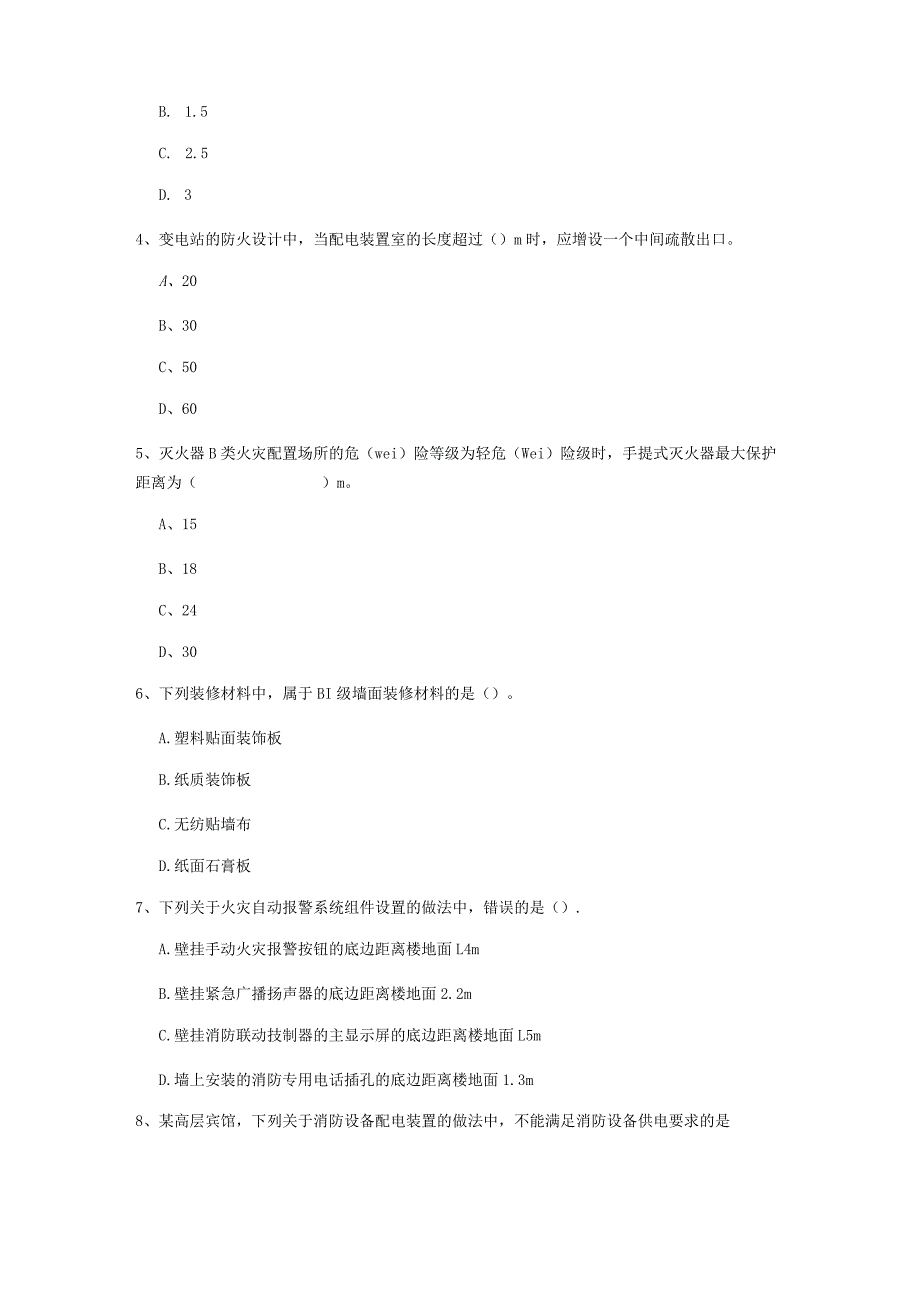 B. 1.5

C. 2.5

D. 3

4、变电站的防火设计中，当配电装置室的长度超过（）m时，应增设一个中间疏散出口。

A、20

B、30

C、50

D、60

5、灭火器B类火灾配置场所的危（wei）险等级为轻危（Wei）险级时，手提式灭火器最大保护距离为（　　　　　　）m。

A、15

B、18

C、24

D、30

6、下列装修材料中，属于BI级墙面装修材料的是（）。

A.塑料贴面装饰板

B.纸质装饰板

C.无纺贴墙布

D.纸面石膏板

7、下列关于火灾自动报警系统组件设置的做法中，错误的是（）.

A.壁挂手动火灾报警按钮的底边距离楼地面L4m

B.壁挂紧急广播扬声器的底边距离楼地面2.2m

C.壁挂消防联动技制器的主显示屏的底边距离楼地面L5m

D.墙上安装的消防专用电话插孔的底边距离楼地面1.3m

8、某高层宾馆，下列关于消防设备配电装置的做法中，不能满足消防设备供电要求的是